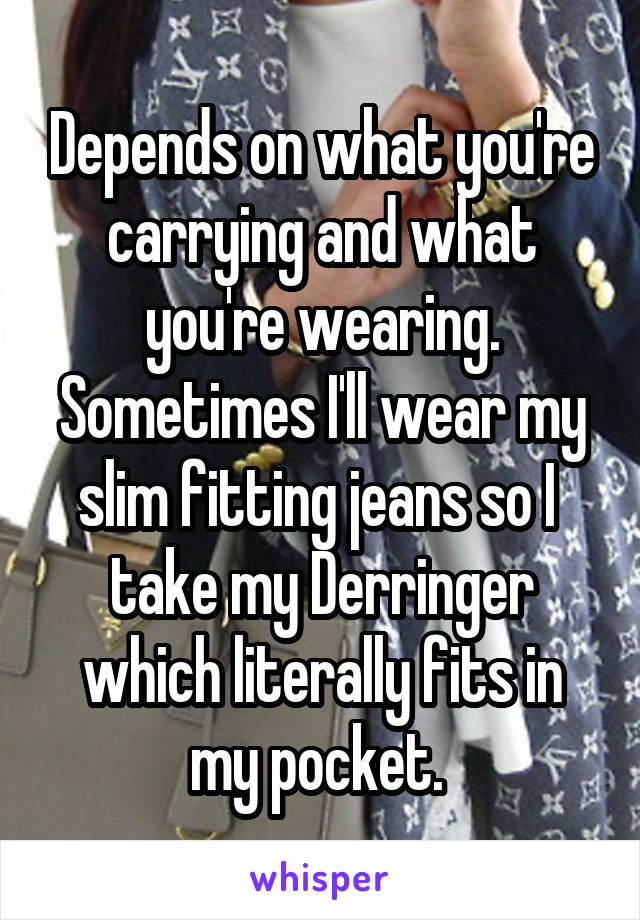 Depends on what you're carrying and what you're wearing. Sometimes I'll wear my slim fitting jeans so I take my Derringer which literally fits in my pocket.

whisper